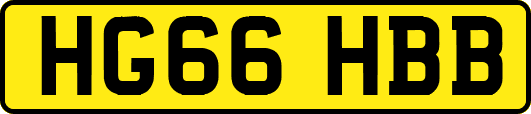 HG66 HBB